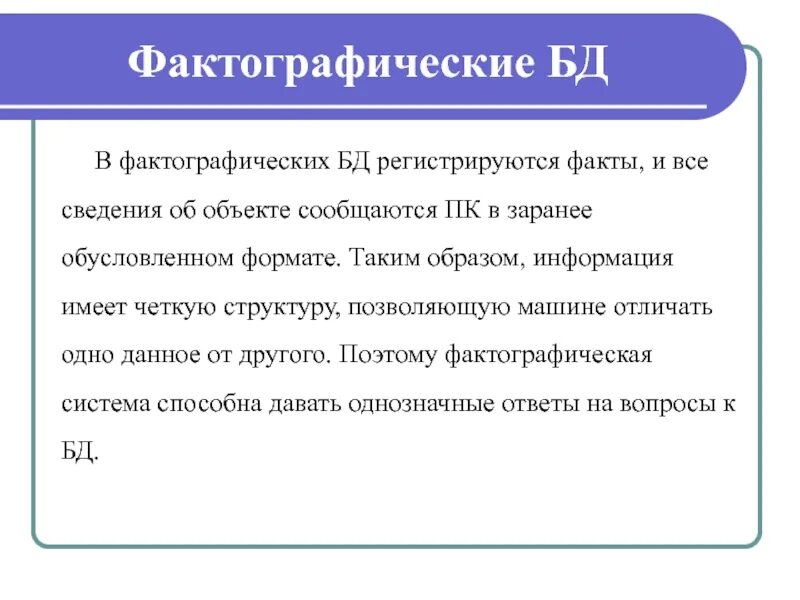 Фактографические БД

В фактографических БД регистрируются факты, и все сведения об объекте сообщаются ПК в заранее обусловленном формате. Таким образом, информация имеет четкую структуру, позволяющую машине отличать одно данное от другого. Поэтому фактографическая система способна давать однозначные ответы на вопросы к БД.